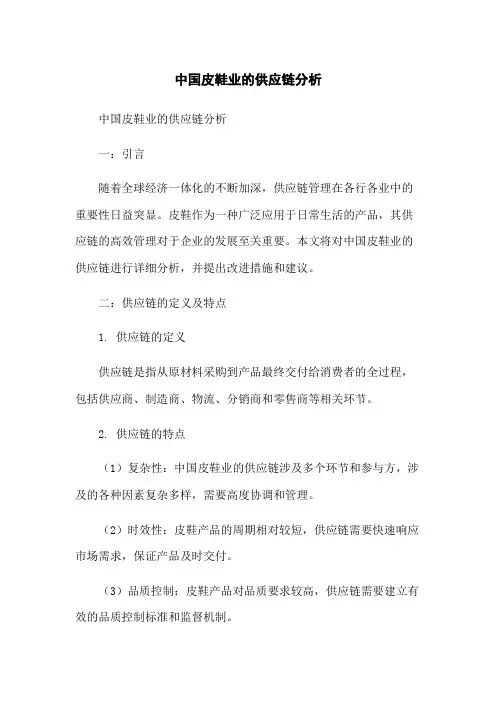 中国皮鞋业的供应链分析

中国皮鞋业的供应链分析

一：引言

随着全球经济一体化的不断加深，供应链管理在各行各业中的重要性日益突显。皮鞋作为一种广泛应用于日常生活的产品，其供应链的高效管理对于企业的发展至关重要。本文将对中国皮鞋业的供应链进行详细分析，并提出改进措施和建议。

二：供应链的定义及特点

1. 供应链的定义

供应链是指从原材料采购到产品最终交付给消费者的全过程，包括供应商、制造商、物流、分销商和零售商等相关环节。

2. 供应链的特点

（1）复杂性：中国皮鞋业的供应链涉及多个环节和参与方，涉及的各种因素复杂多样，需要高度协调和管理。

（2）时效性：皮鞋产品的周期相对较短，供应链需要快速响应市场需求，保证产品及时交付。

（3）品质控制：皮鞋产品对品质要求较高，供应链需要建立有效的品质控制标准和监督机制。